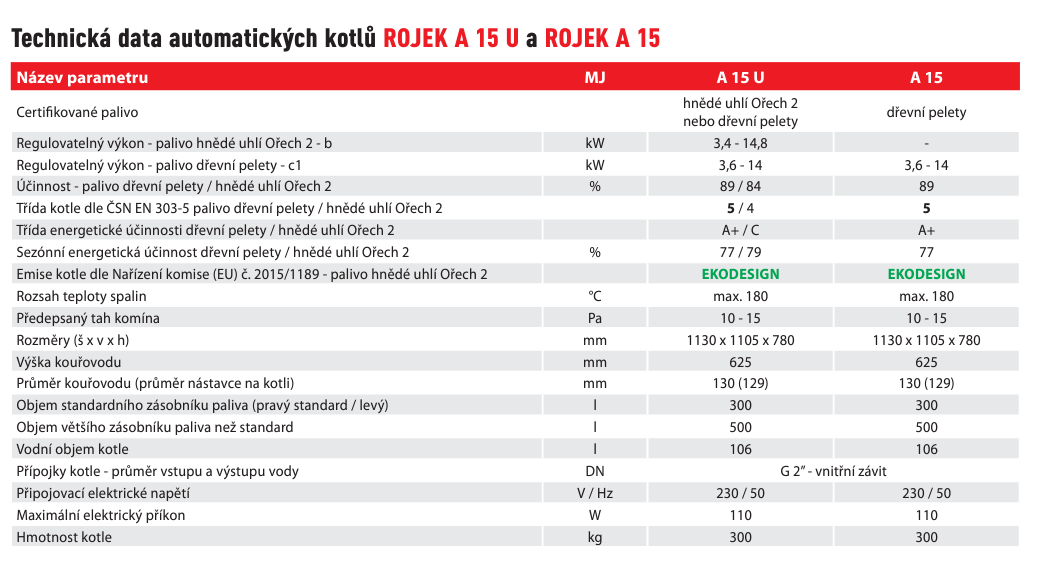 Technická data automatických kotlů ROJEK A 15 U a ROJEK A 15

| Název parametru | MJ | A 15 U | A 15 |
|---|---|---|---|
| Certifikované palivo | | hnědé uhlí Ořech 2 nebo dřevní pelety | dřevní pelety |
| Regulovatelný výkon - palivo hnědé uhlí Ořech 2 - b | kW | 3,4 - 14,8 | - |
| Regulovatelný výkon - palivo dřevní pelety - c1 | kW | 3,6 - 14 | 3,6 - 14 |
| Účinnost - palivo dřevní pelety / hnědé uhlí Ořech 2 | % | 89 / 84 | 89 |
| Třída kotle dle ČSN EN 303-5 palivo dřevní pelety / hnědé uhlí Ořech 2 | | 5 / 4 | 5 |
| Třída energetické účinnosti dřevní pelety / hnědé uhlí Ořech 2 | | A+ / C | A+ |
| Sezónní energetická účinnost dřevní pelety / hnědé uhlí Ořech 2 | % | 77 / 79 | 77 |
| Emise kotle dle Nařízení komise (EU) č. 2015/1189 - palivo hnědé uhlí Ořech 2 | | EKODESIGN | EKODESIGN |
| Rozsah teploty spalin | °C | max. 180 | max. 180 |
| Předepsaný tah komína | Pa | 10 - 15 | 10 - 15 |
| Rozměry (š x v x h) | mm | 1130 x 1105 x 780 | 1130 x 1105 x 780 |
| Výška kouřovodu | mm | 625 | 625 |
| Průměr kouřovodu (průměr nástavce na kotli) | mm | 130 (129) | 130 (129) |
| Objem standardního zásobníku paliva (pravý standard / levý) | l | 300 | 300 |
| Objem většího zásobníku paliva než standard | l | 500 | 500 |
| Vodní objem kotle | l | 106 | 106 |
| Přípojky kotle - průměr vstupu a výstupu vody | DN | G 2" - vnitřní závit | |
| Připojovací elektrické napětí | V / Hz | 230 / 50 | 230 / 50 |
| Maximální elektrický příkon | W | 110 | 110 |
| Hmotnost kotle | kg | 300 | 300 |